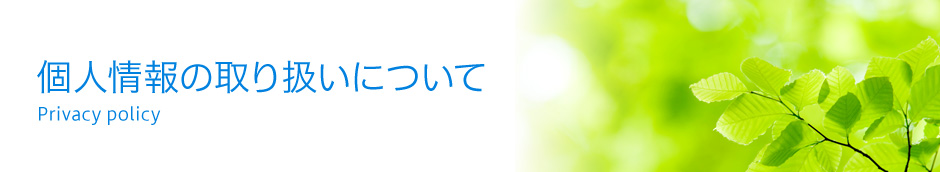 個人情報の取り扱いについて
Privacy policy